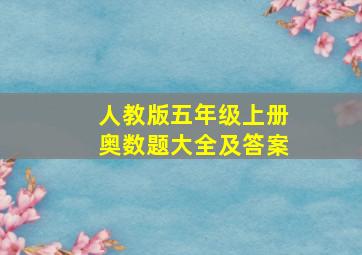 人教版五年级上册
奥数题大全及答案